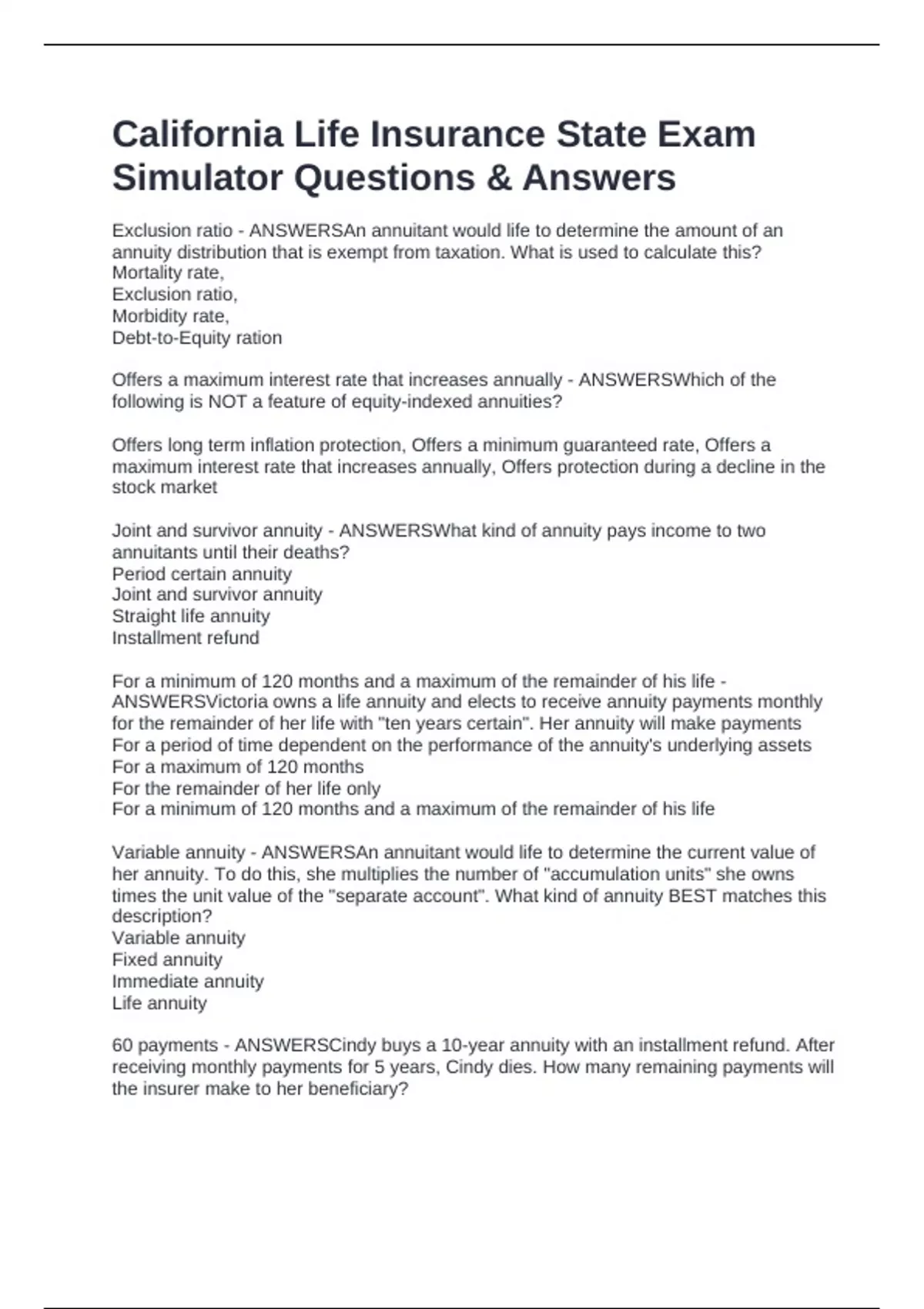 California Life Insurance State Exam Simulator Questions & Answers

Exclusion ratio - ANSWERSAn annuitant would life to determine the amount of an annuity distribution that is exempt from taxation. What is used to calculate this?
Mortality rate,
Exclusion ratio,
Morbidity rate,
Debt-to-Equity ration

Offers a maximum interest rate that increases annually - ANSWERSWhich of the following is NOT a feature of equity-indexed annuities?

Offers long term inflation protection, Offers a minimum guaranteed rate, Offers a maximum interest rate that increases annually, Offers protection during a decline in the stock market

Joint and survivor annuity - ANSWERSWhat kind of annuity pays income to two annuitants until their deaths?
Period certain annuity
Joint and survivor annuity
Straight life annuity
Installment refund

For a minimum of 120 months and a maximum of the remainder of his life - ANSWERSVictoria owns a life annuity and elects to receive annuity payments monthly for the remainder of her life with "ten years certain". Her annuity will make payments
For a period of time dependent on the performance of the annuity's underlying assets
For a maximum of 120 months
For the remainder of her life only
For a minimum of 120 months and a maximum of the remainder of his life

Variable annuity - ANSWERSAn annuitant would life to determine the current value of her annuity. To do this, she multiplies the number of "accumulation units" she owns times the unit value of the "separate account". What kind of annuity BEST matches this description?
Variable annuity
Fixed annuity
Immediate annuity
Life annuity

60 payments - ANSWERSCindy buys a 10-year annuity with an installment refund. After receiving monthly payments for 5 years, Cindy dies. How many remaining payments will the insurer make to her beneficiary?